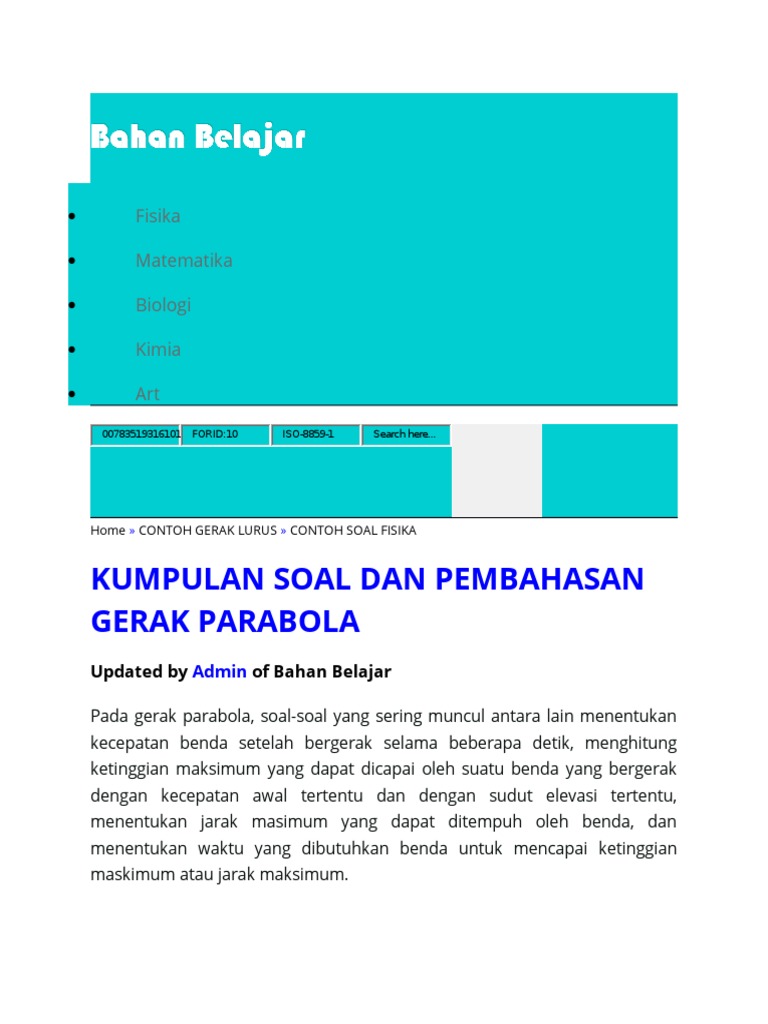 Bahan Belajar

• Fisika
• Matematika
• Biologi
• Kimia
• Art

00783519316101 FORID:10 ISO-8859-1 Search here...

Home » CONTOH GERAK LURUS » CONTOH SOAL FISIKA

KUMPULAN SOAL DAN PEMBAHASAN GERAK PARABOLA

Updated by Admin of Bahan Belajar

Pada gerak parabola, soal-soal yang sering muncul antara lain menentukan kecepatan benda setelah bergerak selama beberapa detik, menghitung ketinggian maksimum yang dapat dicapai oleh suatu benda yang bergerak dengan kecepatan awal tertentu dan dengan sudut elevasi tertentu, menentukan jarak masimum yang dapat ditempuh oleh benda, dan menentukan waktu yang dibutuhkan benda untuk mencapai ketinggian maskimum atau jarak maksimum.